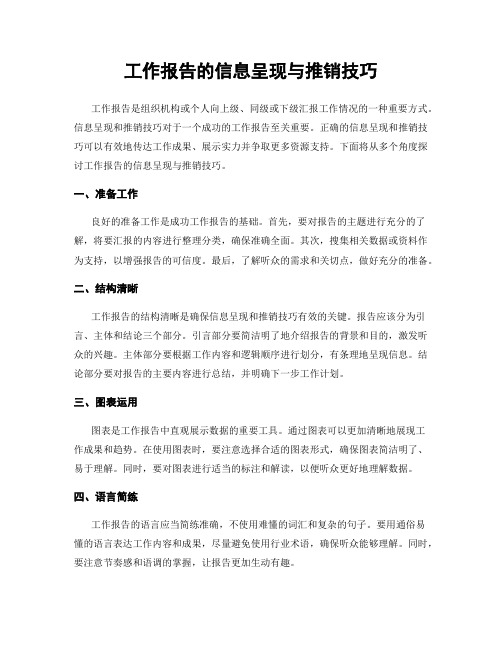 工作报告的信息呈现与推销技巧

工作报告是组织机构或个人向上级、同级或下级汇报工作情况的一种重要方式。信息呈现和推销技巧对于一个成功的工作报告至关重要。正确的信息呈现和推销技巧可以有效地传达工作成果、展示实力并争取更多资源支持。下面将从多个角度探讨工作报告的信息呈现与推销技巧。

一、准备工作

良好的准备工作是成功工作报告的基础。首先，要对报告的主题进行充分的了解，将要汇报的内容进行整理分类，确保准确全面。其次，搜集相关数据或资料作为支持，以增强报告的可信度。最后，了解听众的需求和关切点，做好充分的准备。

二、结构清晰

工作报告的结构清晰是确保信息呈现和推销技巧有效的关键。报告应该分为引言、主体和结论三个部分。引言部分要简洁明了地介绍报告的背景和目的，激发听众的兴趣。主体部分要根据工作内容和逻辑顺序进行划分，有条理地呈现信息。结论部分要对报告的主要内容进行总结，并明确下一步工作计划。

三、图表运用

图表是工作报告中直观展示数据的重要工具。通过图表可以更加清晰地展现工作成果和趋势。在使用图表时，要注意选择合适的图表形式，确保图表简洁明了、易于理解。同时，要对图表进行适当的标注和解读，以便听众更好地理解数据。

四、语言简练

工作报告的语言应当简练准确，不使用难懂的词汇和复杂的句子。要用通俗易懂的语言表达工作内容和成果，尽量避免使用行业术语，确保听众能够理解。同时，要注意节奏感和语调的掌握，让报告更加生动有趣。